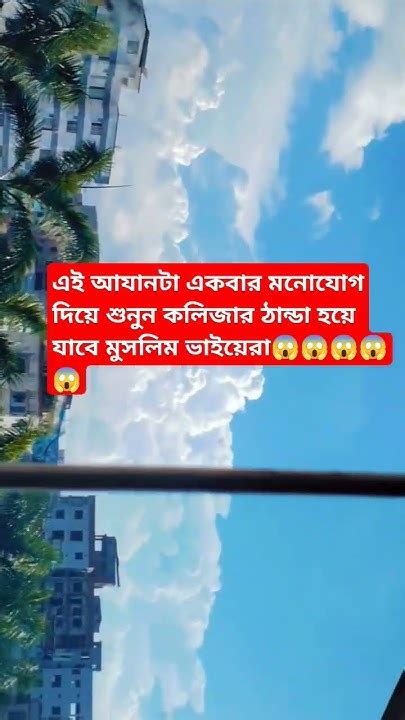 এই আযানটা একবার মনোযোগ দিয়ে শুনুন কলিজার ঠান্ডা হয়ে যাবে মুসলিম ভাইয়েরা😱😱😱😱😱